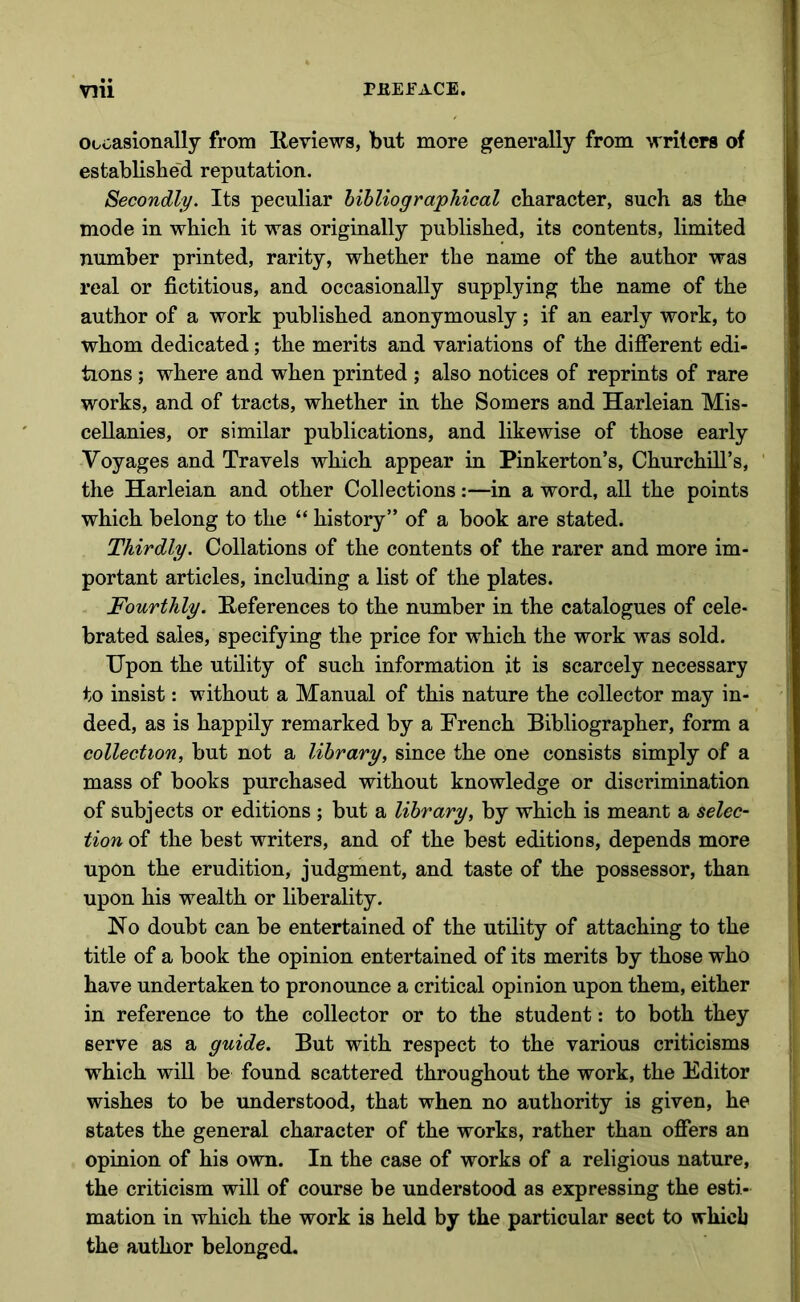 viii PREFACE.

occasionally from Reviews, but more generally from writers of established reputation.

Secondly. Its peculiar bibliographical character, such as the mode in which it was originally published, its contents, limited number printed, rarity, whether the name of the author was real or fictitious, and occasionally supplying the name of the author of a work published anonymously; if an early work, to whom dedicated; the merits and variations of the different editions; where and when printed; also notices of reprints of rare works, and of tracts, whether in the Somers and Harleian Miscellanies, or similar publications, and likewise of those early Voyages and Travels which appear in Pinkerton's, Churchill's, the Harleian and other Collections:—in a word, all the points which belong to the "history" of a book are stated.

Thirdly. Collations of the contents of the rarer and more important articles, including a list of the plates.

Fourthly. References to the number in the catalogues of celebrated sales, specifying the price for which the work was sold.

Upon the utility of such information it is scarcely necessary to insist: without a Manual of this nature the collector may indeed, as is happily remarked by a French Bibliographer, form a collection, but not a library, since the one consists simply of a mass of books purchased without knowledge or discrimination of subjects or editions; but a library, by which is meant a selection of the best writers, and of the best editions, depends more upon the erudition, judgment, and taste of the possessor, than upon his wealth or liberality.

No doubt can be entertained of the utility of attaching to the title of a book the opinion entertained of its merits by those who have undertaken to pronounce a critical opinion upon them, either in reference to the collector or to the student: to both they serve as a guide. But with respect to the various criticisms which will be found scattered throughout the work, the Editor wishes to be understood, that when no authority is given, he states the general character of the works, rather than offers an opinion of his own. In the case of works of a religious nature, the criticism will of course be understood as expressing the estimation in which the work is held by the particular sect to which the author belonged.